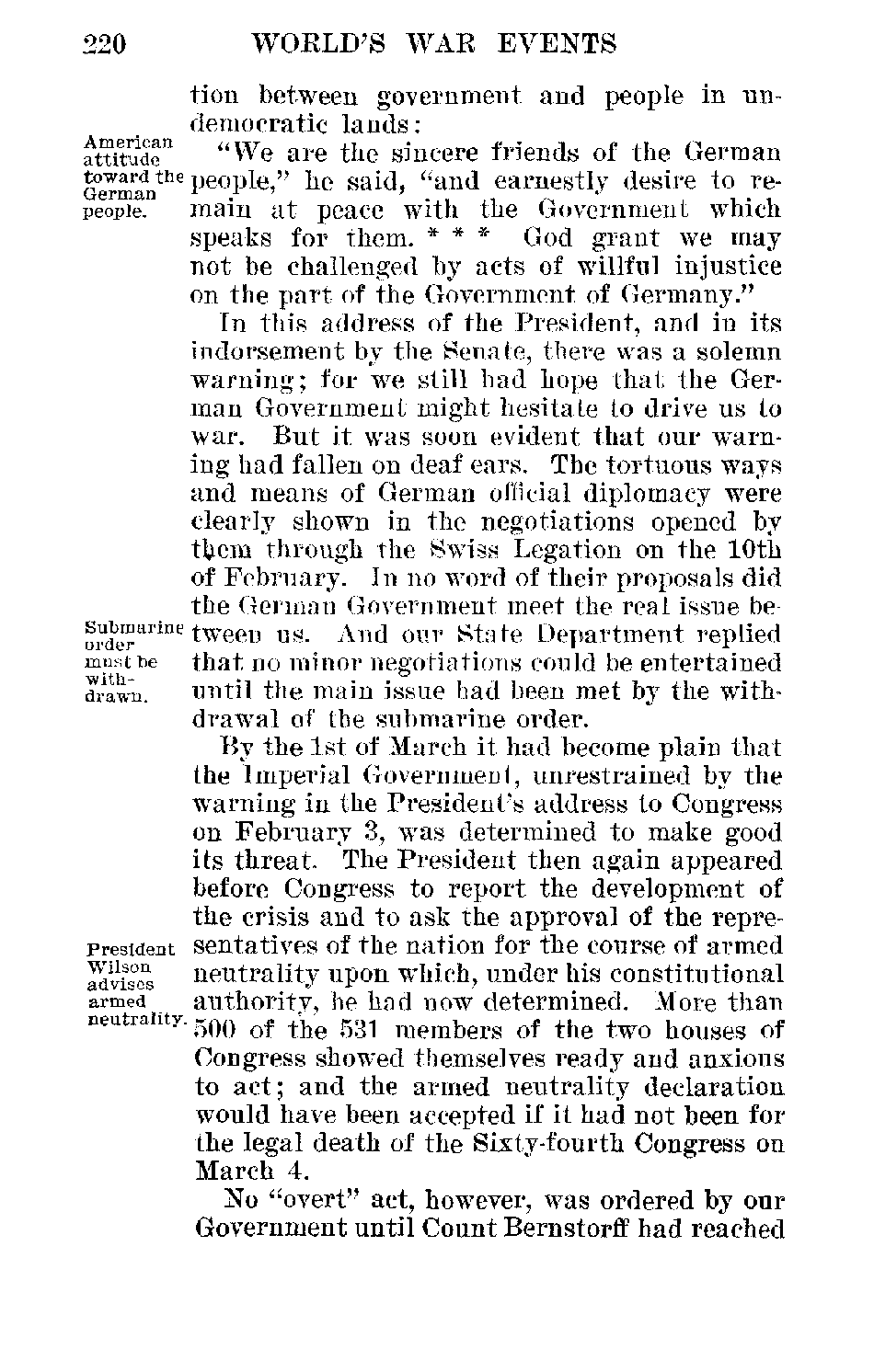 220 WORLD'S WAR EVENTS

tion between government and people in undemocratic lands:

American attitude toward the German people.

"We are the sincere friends of the German people," he said, "and earnestly desire to remain at peace with the Government which speaks for them. * * * God grant we may not be challenged by acts of willful injustice on the part of the Government of Germany."

In this address of the President, and in its indorsement by the Senate, there was a solemn warning; for we still had hope that the German Government might hesitate to drive us to war. But it was soon evident that our warning had fallen on deaf ears. The tortuous ways and means of German official diplomacy were clearly shown in the negotiations opened by them through the Swiss Legation on the 10th of February. In no word of their proposals did the German Government meet the real issue between us. And our State Department replied that no minor negotiations could be entertained until the main issue had been met by the withdrawal of the submarine order.

Submarine order must be withdrawn.

By the 1st of March it had become plain that the Imperial Government, unrestrained by the warning in the President's address to Congress on February 3, was determined to make good its threat. The President then again appeared before Congress to report the development of the crisis and to ask the approval of the representatives of the nation for the course of armed neutrality upon which, under his constitutional authority, he had now determined. More than 500 of the 531 members of the two houses of Congress showed themselves ready and anxious to act; and the armed neutrality declaration would have been accepted if it had not been for the legal death of the Sixty-fourth Congress on March 4.

President Wilson advises armed neutrality.

No "overt" act, however, was ordered by our Government until Count Bernstorff had reached